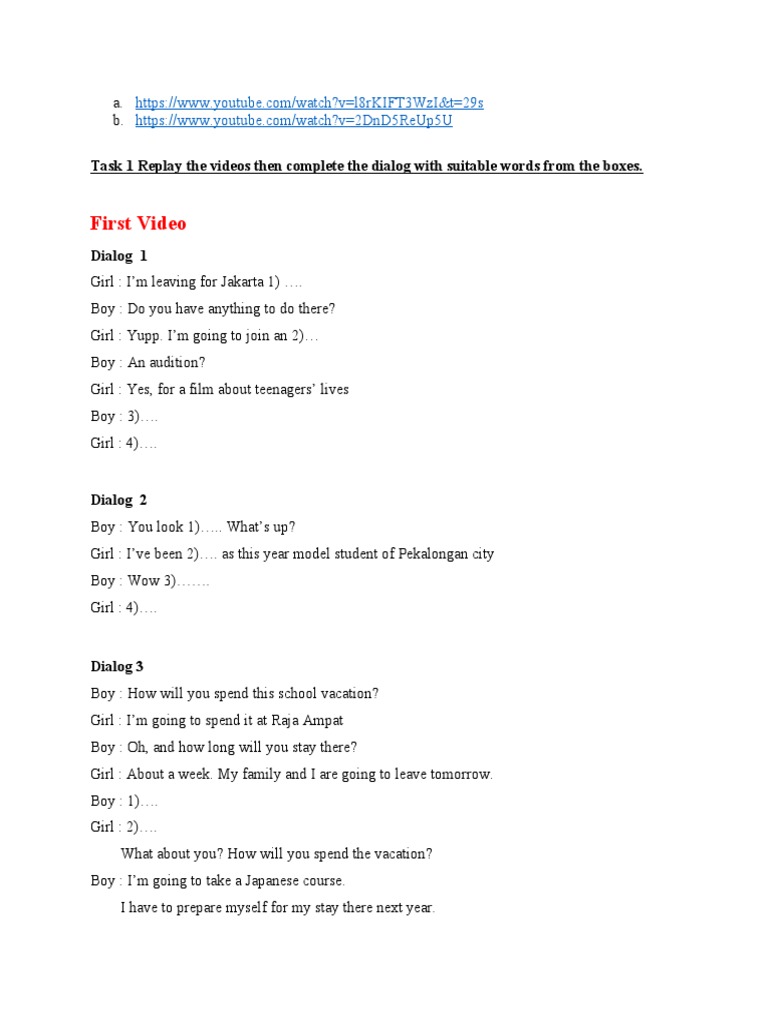 a. https://www.youtube.com/watch?v=l8rKIFT3WzI&t=29s
b. https://www.youtube.com/watch?v=2DnD5ReUp5U

Task 1 Replay the videos then complete the dialog with suitable words from the boxes.

First Video

Dialog 1

Girl : I'm leaving for Jakarta 1) ….

Boy : Do you have anything to do there?

Girl : Yupp. I'm going to join an 2)…

Boy : An audition?

Girl : Yes, for a film about teenagers' lives

Boy : 3)….

Girl : 4)….

Dialog 2

Boy : You look 1)….. What's up?

Girl : I've been 2)…. as this year model student of Pekalongan city

Boy : Wow 3)…….

Girl : 4)….

Dialog 3

Boy : How will you spend this school vacation?

Girl : I'm going to spend it at Raja Ampat

Boy : Oh, and how long will you stay there?

Girl : About a week. My family and I are going to leave tomorrow.

Boy : 1)….

Girl : 2)….

What about you? How will you spend the vacation?

Boy : I'm going to take a Japanese course.

I have to prepare myself for my stay there next year.